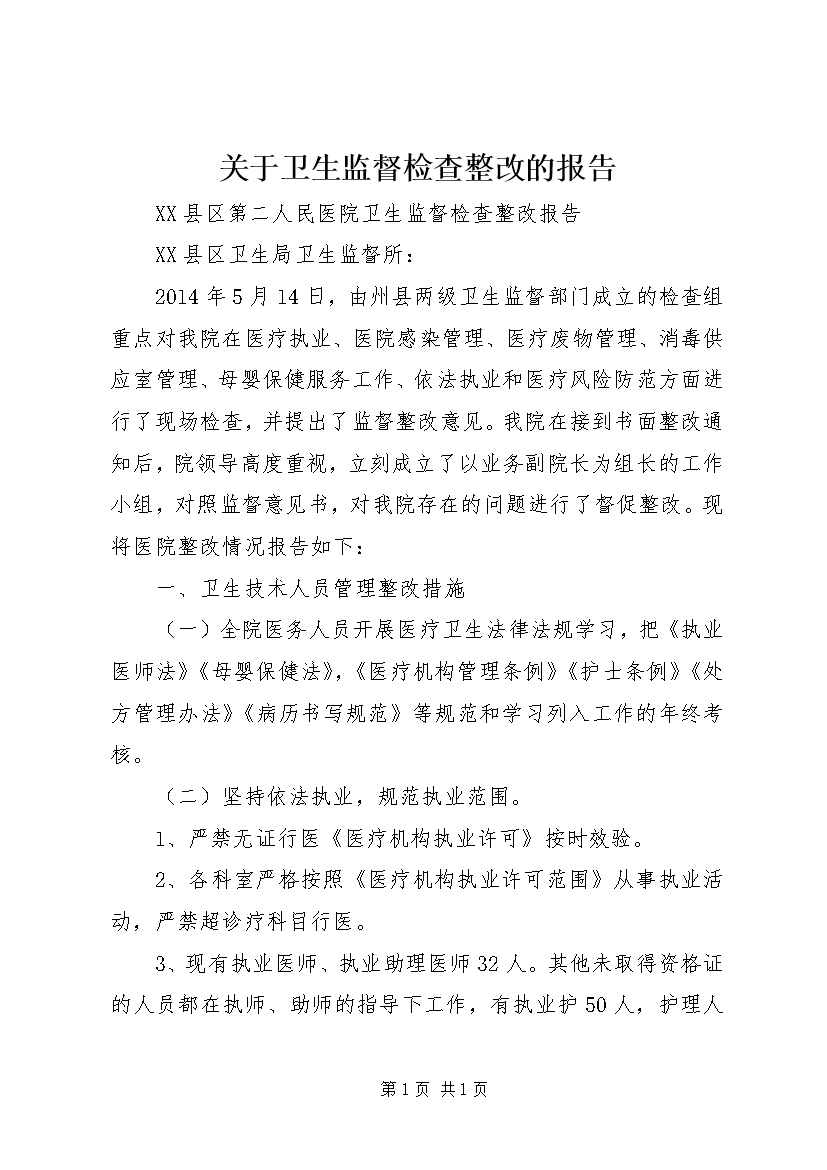 关于卫生监督检查整改的报告

XX县区第二人民医院卫生监督检查整改报告

XX县区卫生局卫生监督所：

2014年5月14日，由州县两级卫生监督部门成立的检查组重点对我院在医疗执业、医院感染管理、医疗废物管理、消毒供应室管理、母婴保健服务工作、依法执业和医疗风险防范方面进行了现场检查，并提出了监督整改意见。我院在接到书面整改通知后，院领导高度重视，立刻成立了以业务副院长为组长的工作小组，对照监督意见书，对我院存在的问题进行了督促整改。现将医院整改情况报告如下：

一、卫生技术人员管理整改措施

（一）全院医务人员开展医疗卫生法律法规学习，把《执业医师法》《母婴保健法》，《医疗机构管理条例》《护士条例》《处方管理办法》《病历书写规范》等规范和学习列入工作的年终考核。

（二）坚持依法执业，规范执业范围。

1、严禁无证行医《医疗机构执业许可》按时效验。

2、各科室严格按照《医疗机构执业许可范围》从事执业活动，严禁超诊疗科目行医。

3、现有执业医师、执业助理医师32人。其他未取得资格证的人员都在执师、助师的指导下工作，有执业护50人，护理人

第1页 共1页